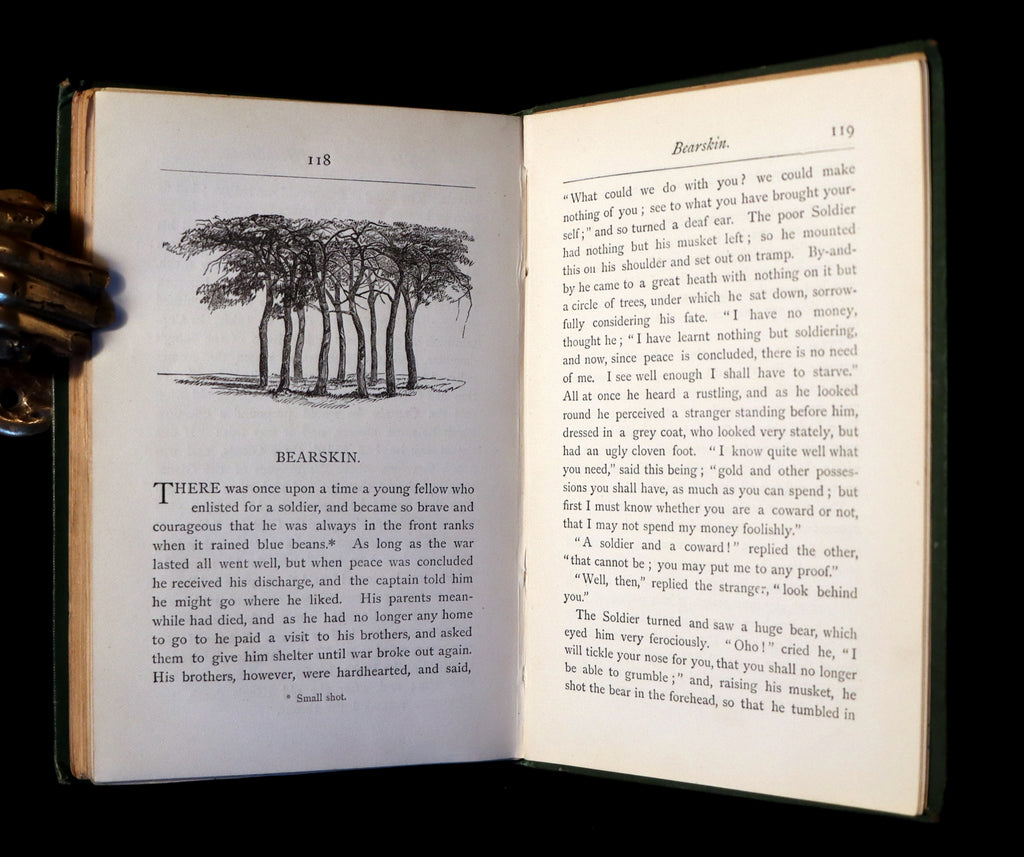 118

BEARSKIN.

THERE was once upon a time a young fellow who enlisted for a soldier, and became so brave and courageous that he was always in the front ranks when it rained blue beans.* As long as the war lasted all went well, but when peace was concluded he received his discharge, and the captain told him he might go where he liked. His parents meanwhile had died, and as he had no longer any home to go to he paid a visit to his brothers, and asked them to give him shelter until war broke out again. His brothers, however, were hardhearted, and said,

* Small shot.

Bearskin. 119

"What could we do with you? we could make nothing of you; see to what you have brought yourself;" and so turned a deaf ear. The poor Soldier had nothing but his musket left; so he mounted this on his shoulder and set out on tramp. By-and-by he came to a great heath with nothing on it but a circle of trees, under which he sat down, sorrowfully considering his fate. "I have no money, thought he; "I have learnt nothing but soldiering, and now, since peace is concluded, there is no need of me. I see well enough I shall have to starve." All at once he heard a rustling, and as he looked round he perceived a stranger standing before him, dressed in a grey coat, who looked very stately, but had an ugly cloven foot. "I know quite well what you need," said this being; "gold and other possessions you shall have, as much as you can spend; but first I must know whether you are a coward or not, that I may not spend my money foolishly."

"A soldier and a coward!" replied the other, "that cannot be; you may put me to any proof."

"Well, then," replied the stranger, "look behind you."

The Soldier turned and saw a huge bear, which eyed him very ferociously. "Oho!" cried he, "I will tickle your nose for you, that you shall no longer be able to grumble;" and, raising his musket, he shot the bear in the forehead, so that he tumbled in